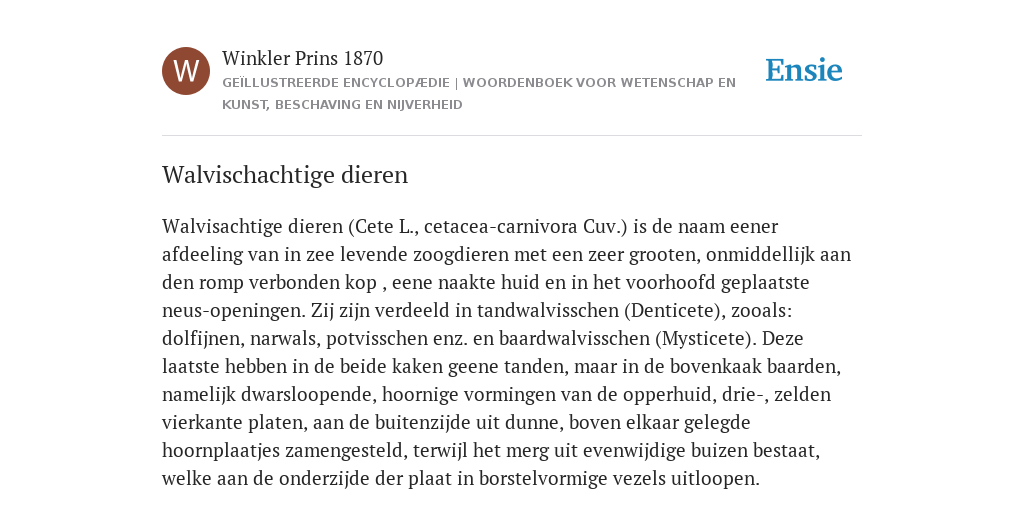 W

Winkler Prins 1870

GEÏLLUSTREERDE ENCYCLOPÆDIE | WOORDENBOEK VOOR WETENSCHAP EN KUNST, BESCHAVING EN NIJVERHEID

Ensie

Walvischachtige dieren

Walvisachtige dieren (Cete L., cetacea-carnivora Cuv.) is de naam eener afdeeling van in zee levende zoogdieren met een zeer grooten, onmiddellijk aan den romp verbonden kop , eene naakte huid en in het voorhoofd geplaatste neus-openingen. Zij zijn verdeeld in tandwalvisschen (Denticete), zooals: dolfijnen, narwals, potvisschen enz. en baardwalvisschen (Mysticete). Deze laatste hebben in de beide kaken geene tanden, maar in de bovenkaak baarden, namelijk dwarsloopende, hoornige vormingen van de opperhuid, drie-, zelden vierkante platen, aan de buitenzijde uit dunne, boven elkaar gelegde hoornplaatjes zamengesteld, terwijl het merg uit evenwijdige buizen bestaat, welke aan de onderzijde der plaat in borstelvormige vezels uitloopen.